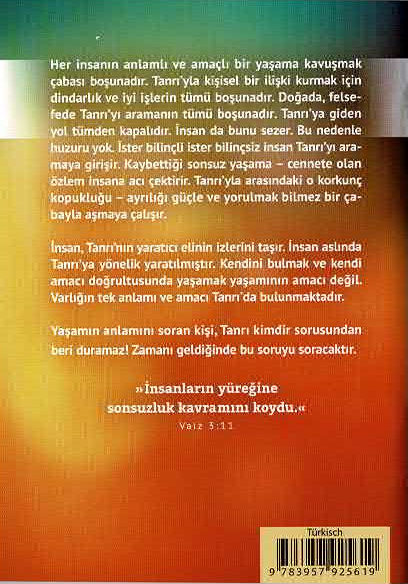 Her insanın anlamlı ve amaçlı bir yaşama kavuşmak çabası boşunadır. Tanrı'yla kişisel bir ilişki kurmak için dindarlık ve iyi işlerin tümü boşunadır. Doğada, felsefede Tanrı'yı aramanın tümü boşunadır. Tanrı'ya giden yol tümden kapalıdır. İnsan da bunu sezer. Bu nedenle huzuru yok. İster bilinçli ister bilinçsiz insan Tanrı'yı aramaya girişir. Kaybettiği sonsuz yaşama – cennete olan özlem insana acı çektirir. Tanrı'yla arasındaki o korkunç kopukluğu – ayrılığı güçle ve yorulmak bilmez bir çabayla aşmaya çalışır.

İnsan, Tanrı'nın yaratıcı elinin izlerini taşır. İnsan aslında Tanrı'ya yönelik yaratılmıştır. Kendini bulmak ve kendi amacı doğrultusunda yaşamak yaşamının amacı değil. Varlığın tek anlamı ve amacı Tanrı'da bulunmaktadır.

Yaşamın anlamını soran kişi, Tanrı kimdir sorusundan beri duramaz! Zamanı geldiğinde bu soruyu soracaktır.

»İnsanların yüreğine
sonsuzluk kavramını koydu.«
Vaiz 3:11

Türkisch
9 783957 925619